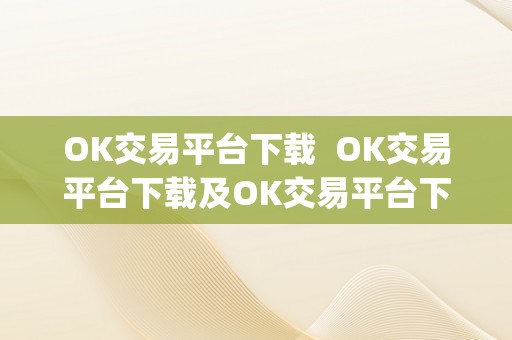 OK交易平台下载  OK交易平台下载及OK交易平台下